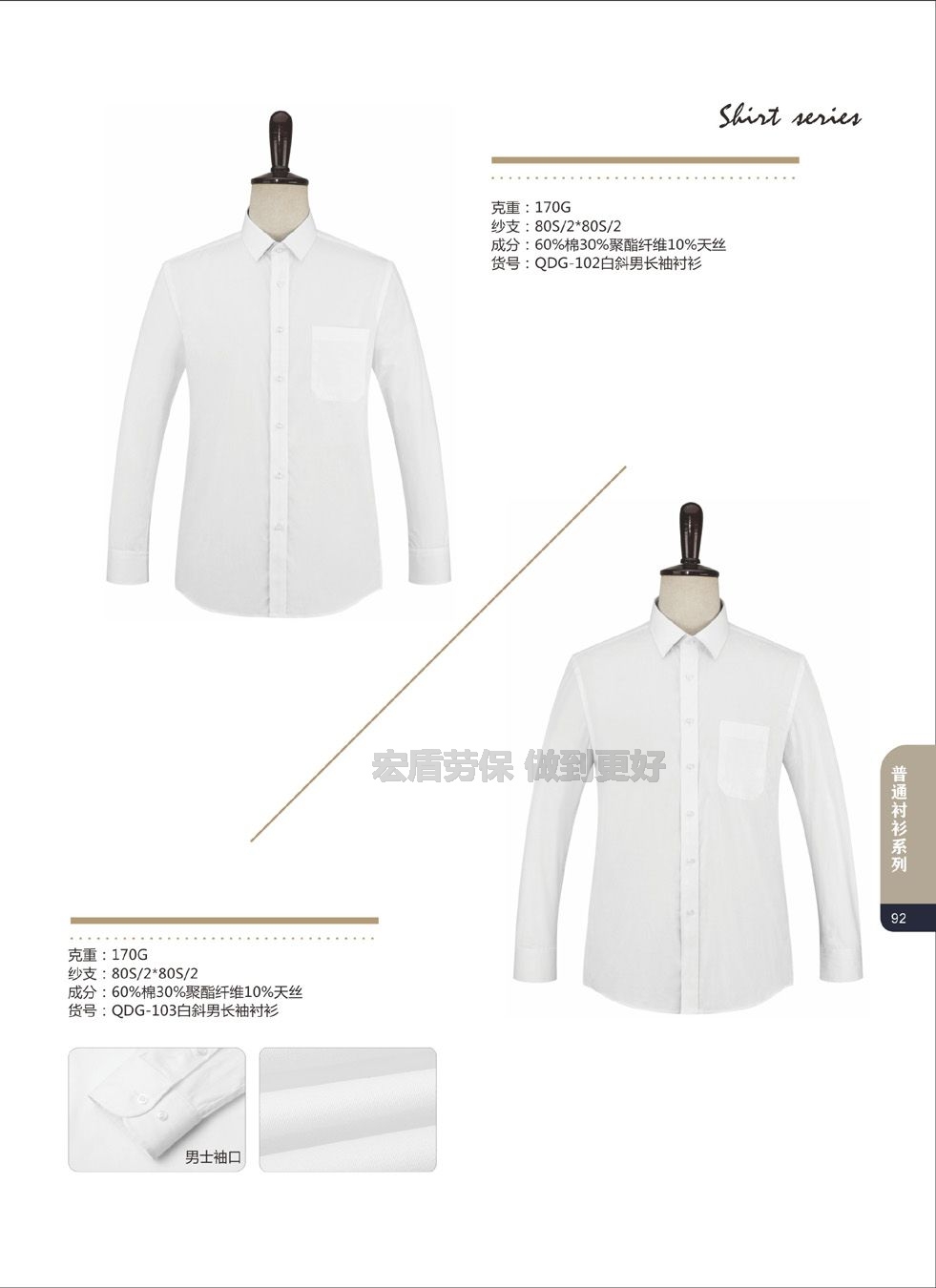 Shirt series

克重：170G
纱支：80S/2*80S/2
成分：60%棉30%聚酯纤维10%天丝
货号：QDG-102白斜男长袖衬衫

普通衬衫系列

92

克重：170G
纱支：80S/2*80S/2
成分：60%棉30%聚酯纤维10%天丝
货号：QDG-103白斜男长袖衬衫

男士袖口

宏盾劳保 做到更好